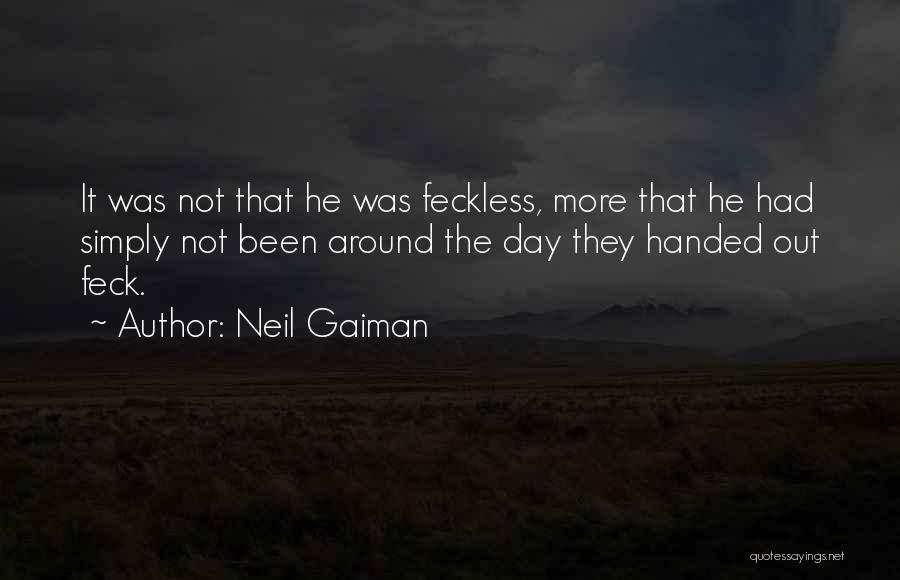 It was not that he was feckless, more that he had simply not been around the day they handed out feck.

~ Author: Neil Gaiman

quotessayings.net